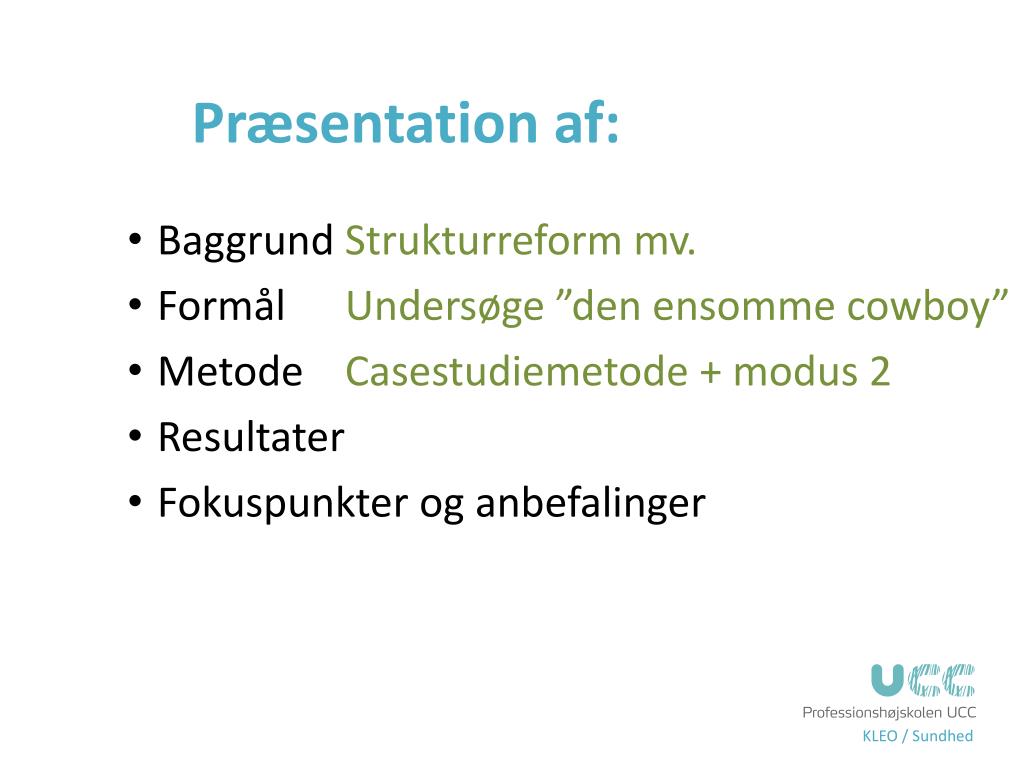 Præsentation af:

• Baggrund Strukturreform mv.
• Formål Undersøge ”den ensomme cowboy”
• Metode Casestudiemetode + modus 2
• Resultater
• Fokuspunkter og anbefalinger

UCC
Professionshøjskolen UCC
KLEO / Sundhed